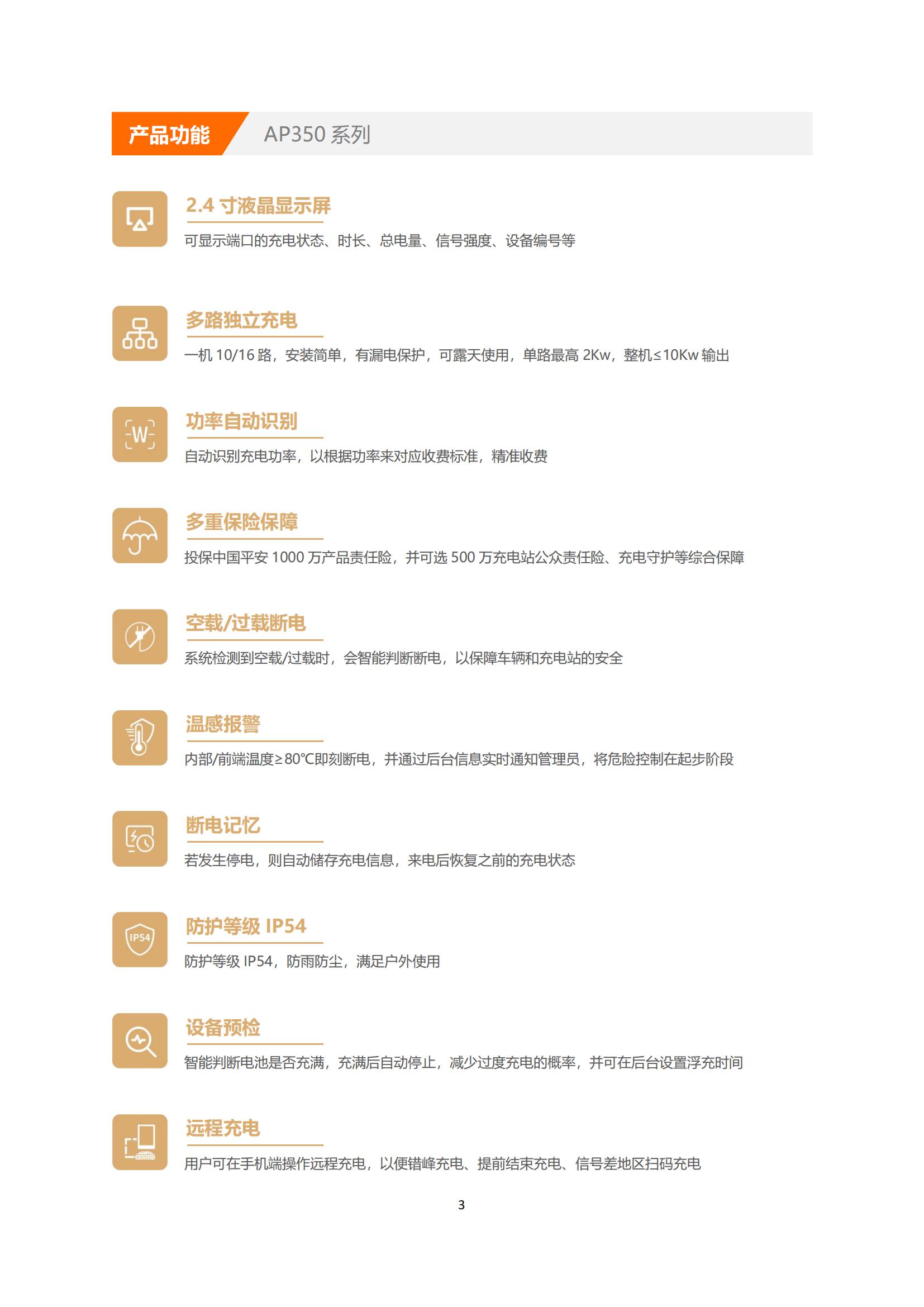 产品功能 AP350系列

2.4寸液晶显示屏

可显示端口的充电状态、时长、总电量、信号强度、设备编号等

多路独立充电

一机10/16路，安装简单，有漏电保护，可露天使用，单路最高2Kw，整机≤10Kw输出

功率自动识别

自动识别充电功率，以根据功率来对应收费标准，精准收费

多重保险保障

投保中国平安1000万产品责任险，并可选500万充电站公众责任险、充电守护等综合保障

空载/过载断电

系统检测到空载/过载时，会智能判断断电，以保障车辆和充电站的安全

温感报警

内部/前端温度≥80℃即刻断电，并通过后台信息实时通知管理员，将危险控制在起步阶段

断电记忆

若发生停电，则自动储存充电信息，来电后恢复之前的充电状态

防护等级IP54

防护等级IP54，防雨防尘，满足户外使用

设备预检

智能判断电池是否充满，充满后自动停止，减少过度充电的概率，并可在后台设置浮充时间

远程充电

用户可在手机端操作远程充电，以便错峰充电、提前结束充电、信号差地区扫码充电

3